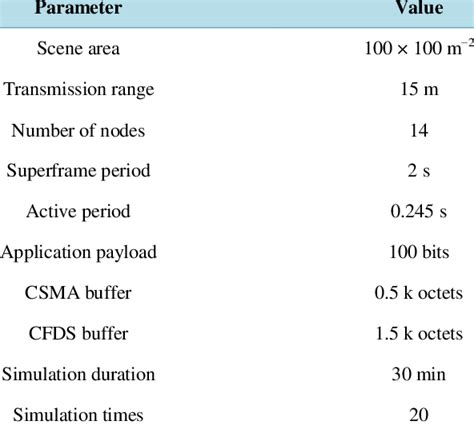 | Parameter | Value |
|---|---|
| Scene area | $100 \times 100$ m$^{-2}$ |
| Transmission range | 15 m |
| Number of nodes | 14 |
| Superframe period | 2 s |
| Active period | 0.245 s |
| Application payload | 100 bits |
| CSMA buffer | 0.5 k octets |
| CFDS buffer | 1.5 k octets |
| Simulation duration | 30 min |
| Simulation times | 20 |